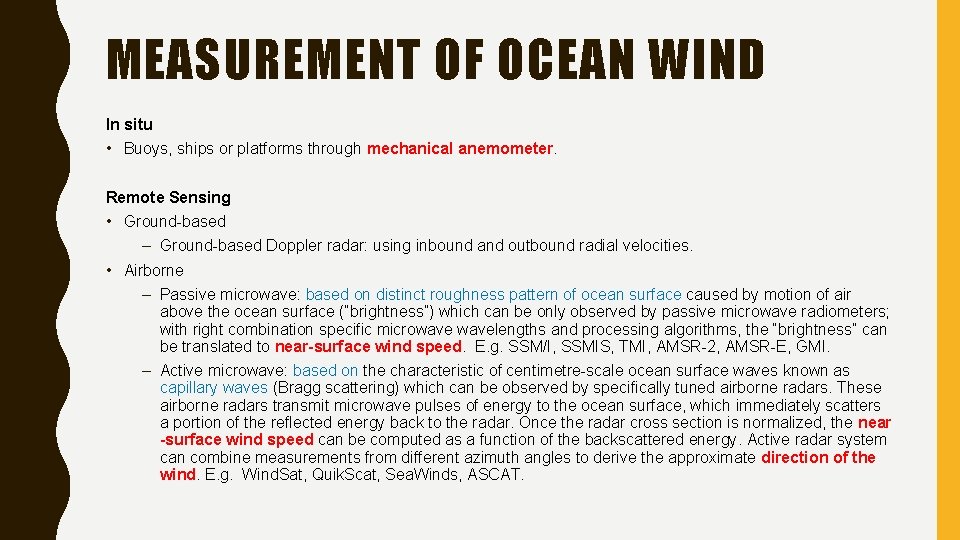 MEASUREMENT OF OCEAN WIND

In situ

• Buoys, ships or platforms through mechanical anemometer.

Remote Sensing

• Ground-based

– Ground-based Doppler radar: using inbound and outbound radial velocities.

• Airborne

– Passive microwave: based on distinct roughness pattern of ocean surface caused by motion of air above the ocean surface ("brightness") which can be only observed by passive microwave radiometers; with right combination specific microwave wavelengths and processing algorithms, the "brightness" can be translated to near-surface wind speed. E.g. SSM/I, SSMIS, TMI, AMSR-2, AMSR-E, GMI.

– Active microwave: based on the characteristic of centimetre-scale ocean surface waves known as capillary waves (Bragg scattering) which can be observed by specifically tuned airborne radars. These airborne radars transmit microwave pulses of energy to the ocean surface, which immediately scatters a portion of the reflected energy back to the radar. Once the radar cross section is normalized, the near -surface wind speed can be computed as a function of the backscattered energy. Active radar system can combine measurements from different azimuth angles to derive the approximate direction of the wind. E.g. WindSat, QuikScat, SeaWinds, ASCAT.